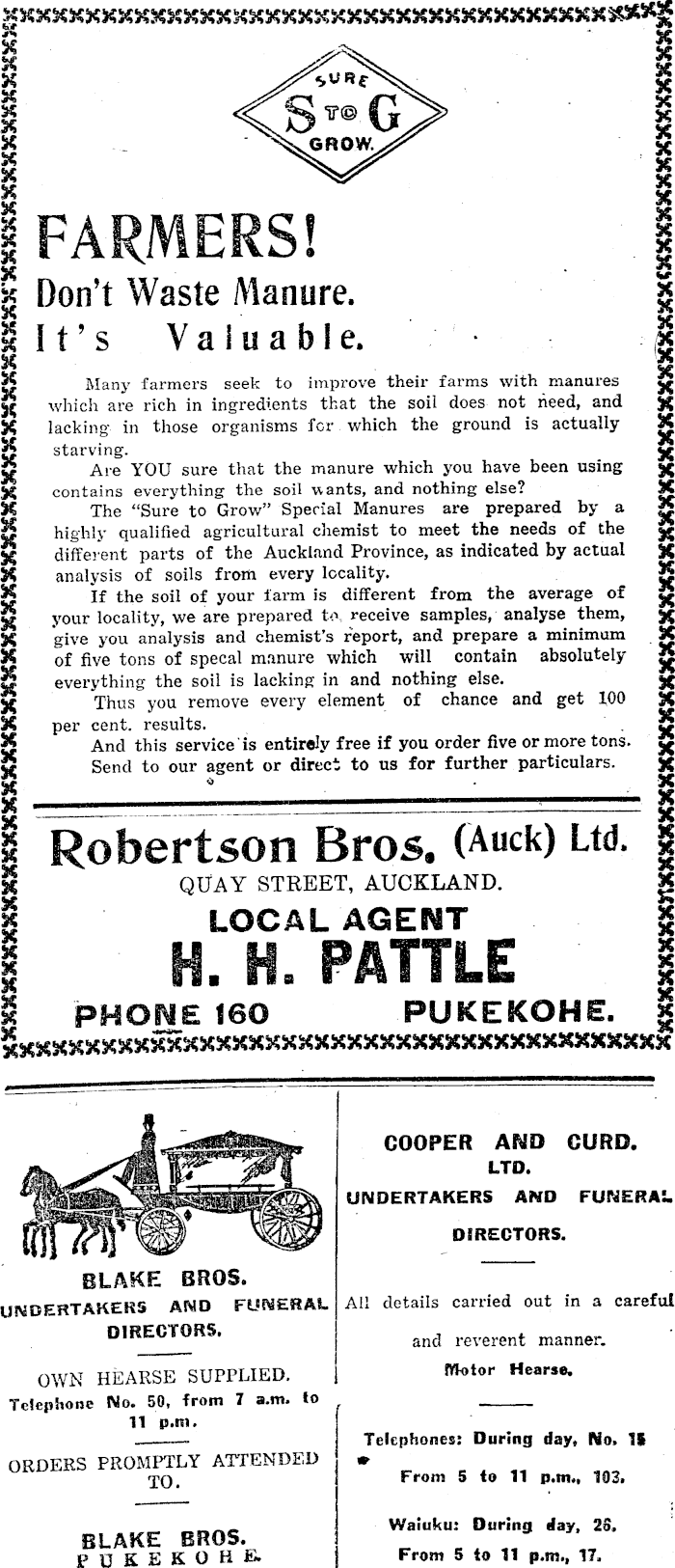 SURE
S TO G
GROW.

FARMERS!
Don't Waste Manure.
It's Valuable.

Many farmers seek to improve their farms with manures which are rich in ingredients that the soil does not need, and lacking in those organisms fcr which the ground is actually starving.

Are YOU sure that the manure which you have been using contains everything the soil wants, and nothing else?

The "Sure to Grow" Special Manures are prepared by a highly qualified agricultural chemist to meet the needs of the different parts of the Auckland Province, as indicated by actual analysis of soils from every locality.

If the soil of your farm is different from the average of your locality, we are prepared to receive samples, analyse them, give you analysis and chemist's report, and prepare a minimum of five tons of specal manure which will contain absolutely everything the soil is lacking in and nothing else.

Thus you remove every element of chance and get 100 per cent. results.

And this service is entirely free if you order five or more tons. Send to our agent or direct to us for further particulars.

Robertson Bros. (Auck) Ltd.
QUAY STREET, AUCKLAND.
LOCAL AGENT
H. H. PATTLE
PHONE 160 PUKEKOHE.

BLAKE BROS.
UNDERTAKERS AND FUNERAL DIRECTORS.

OWN HEARSE SUPPLIED.
Telephone No. 50, from 7 a.m. to 11 p.m.

ORDERS PROMPTLY ATTENDED TO.

BLAKE BROS.
PUKEKOHE.

COOPER AND CURD.
LTD.
UNDERTAKERS AND FUNERAL DIRECTORS.

All details carried out in a careful and reverent manner.
Motor Hearse.

Telephones: During day, No. 15
From 5 to 11 p.m., 103.

Waiuku: During day, 26.
From 5 to 11 p.m., 17.